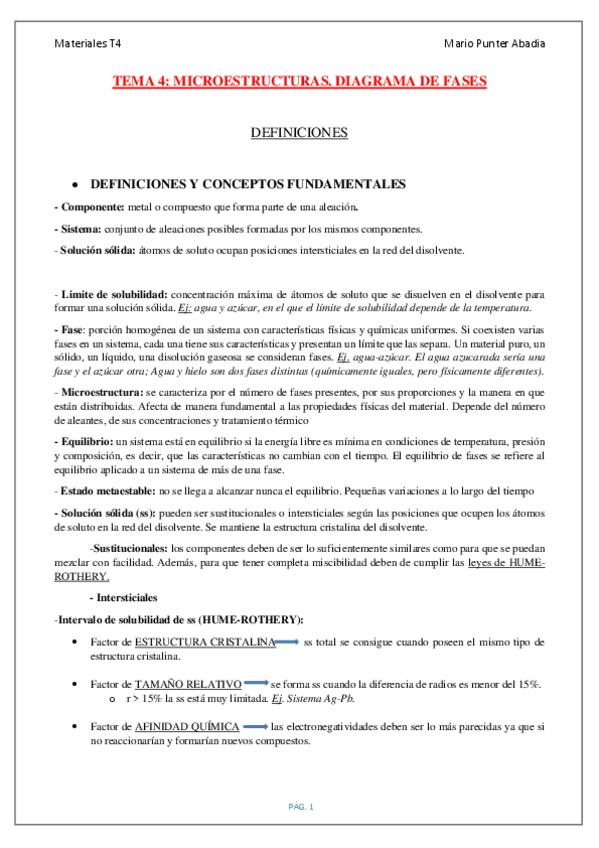 Materiales T4

Mario Punter Abadia

TEMA 4: MICROESTRUCTURAS. DIAGRAMA DE FASES

DEFINICIONES

• DEFINICIONES Y CONCEPTOS FUNDAMENTALES

- Componente: metal o compuesto que forma parte de una aleación.

- Sistema: conjunto de aleaciones posibles formadas por los mismos componentes.

- Solución sólida: átomos de soluto ocupan posiciones intersticiales en la red del disolvente.

- Limite de solubilidad: concentración máxima de átomos de soluto que se disuelven en el disolvente para formar una solución sólida. Ej: agua y azúcar, en el que el límite de solubilidad depende de la temperatura.

- Fase: porción homogénea de un sistema con características físicas y químicas uniformes. Si coexisten varias fases en un sistema, cada una tiene sus características y presentan un límite que las separa. Un material puro, un sólido, un líquido, una disolución gaseosa se consideran fases. Ej. agua-azúcar. El agua azucarada sería una fase y el azúcar otra; Agua y hielo son dos fases distintas (químicamente iguales, pero físicamente diferentes).

- Microestructura: se caracteriza por el número de fases presentes, por sus proporciones y la manera en que están distribuidas. Afecta de manera fundamental a las propiedades físicas del material. Depende del número de aleantes, de sus concentraciones y tratamiento térmico

- Equilibrio: un sistema está en equilibrio si la energía libre es mínima en condiciones de temperatura, presión y composición, es decir, que las características no cambian con el tiempo. El equilibrio de fases se refiere al equilibrio aplicado a un sistema de más de una fase.

- Estado metaestable: no se llega a alcanzar nunca el equilibrio. Pequeñas variaciones a lo largo del tiempo

- Solución sólida (ss): pueden ser sustitucionales o intersticiales según las posiciones que ocupen los átomos de soluto en la red del disolvente. Se mantiene la estructura cristalina del disolvente.

-Sustitucionales: los componentes deben de ser lo suficientemente similares como para que se puedan mezclar con facilidad. Además, para que tener completa miscibilidad deben de cumplir las leyes de HUME-ROTHERY.

- Intersticiales

-Intervalo de solubilidad de ss (HUME-ROTHERY):

• Factor de ESTRUCTURA CRISTALINA ss total se consigue cuando poseen el mismo tipo de estructura cristalina.

• Factor de TAMAÑO RELATIVO se forma ss cuando la diferencia de radios es menor del 15%.
  o r > 15% la ss está muy limitada. Ej. Sistema Ag-Pb.

• Factor de AFINIDAD QUÍMICA las electronegatividades deben ser lo más parecidas ya que si no reaccionarían y formarían nuevos compuestos.

PÁG. 1